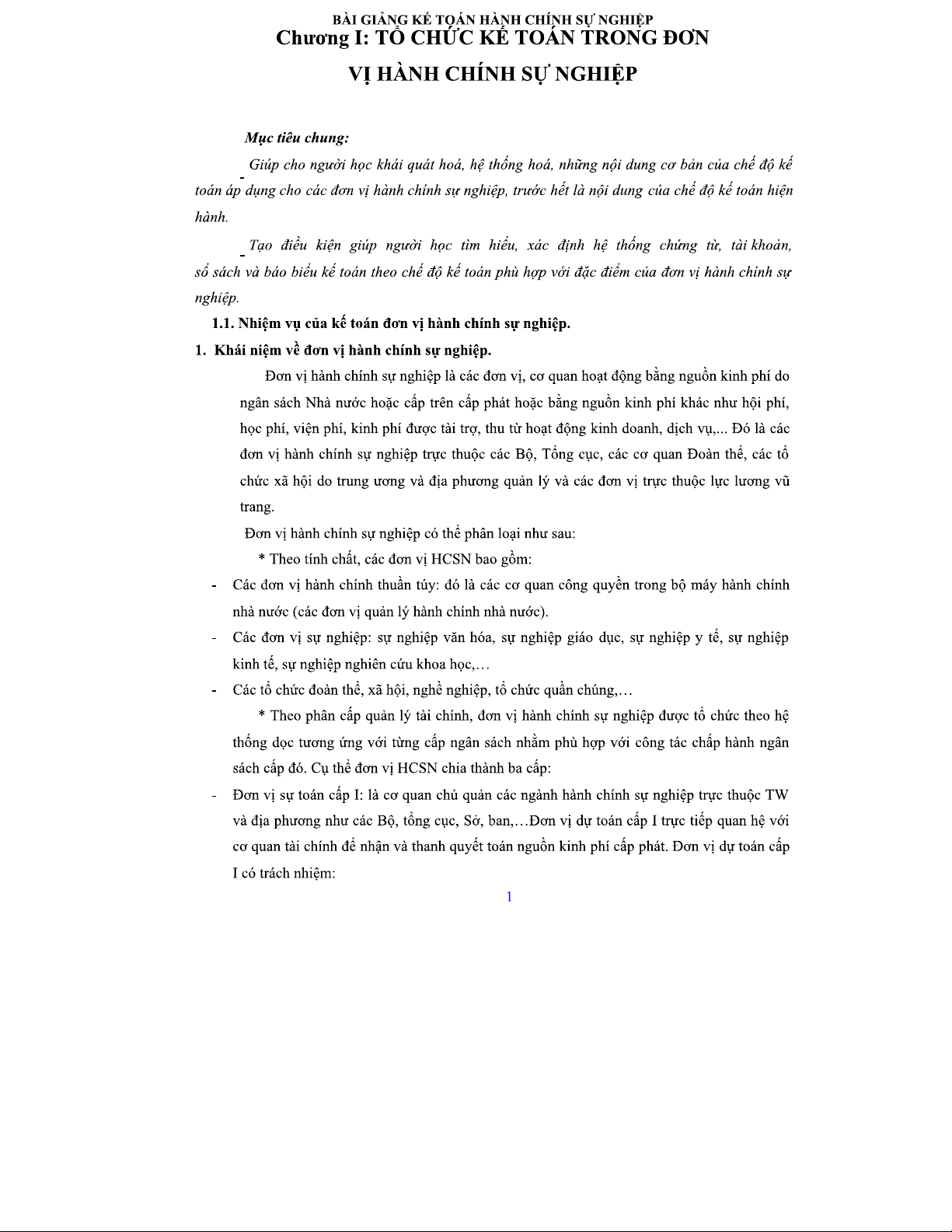 BÀI GIẢNG KẾ TOÁN HÀNH CHÍNH SỰ NGHIỆP
Chương I: TỔ CHỨC KẾ TOÁN TRONG ĐƠN VỊ HÀNH CHÍNH SỰ NGHIỆP

Mục tiêu chung:

- Giúp cho người học khái quát hoá, hệ thống hoá, những nội dung cơ bản của chế độ kế toán áp dụng cho các đơn vị hành chính sự nghiệp, trước hết là nội dung của chế độ kế toán hiện hành.

- Tạo điều kiện giúp người học tìm hiểu, xác định hệ thống chứng từ, tài khoản, sổ sách và báo biểu kế toán theo chế độ kế toán phù hợp với đặc điểm của đơn vị hành chính sự nghiệp.

1.1. Nhiệm vụ của kế toán đơn vị hành chính sự nghiệp.

1. Khái niệm về đơn vị hành chính sự nghiệp.

Đơn vị hành chính sự nghiệp là các đơn vị, cơ quan hoạt động bằng nguồn kinh phí do ngân sách Nhà nước hoặc cấp trên cấp phát hoặc bằng nguồn kinh phí khác như hội phí, học phí, viện phí, kinh phí được tài trợ, thu từ hoạt động kinh doanh, dịch vụ,... Đó là các đơn vị hành chính sự nghiệp trực thuộc các Bộ, Tổng cục, các cơ quan Đoàn thể, các tổ chức xã hội do trung ương và địa phương quản lý và các đơn vị trực thuộc lực lương vũ trang.

Đơn vị hành chính sự nghiệp có thể phân loại như sau:

* Theo tính chất, các đơn vị HCSN bao gồm:

- Các đơn vị hành chính thuần túy: đó là các cơ quan công quyền trong bộ máy hành chính nhà nước (các đơn vị quản lý hành chính nhà nước).

- Các đơn vị sự nghiệp: sự nghiệp văn hóa, sự nghiệp giáo dục, sự nghiệp y tế, sự nghiệp kinh tế, sự nghiệp nghiên cứu khoa học,…

- Các tổ chức đoàn thể, xã hội, nghề nghiệp, tổ chức quần chúng,…

* Theo phân cấp quản lý tài chính, đơn vị hành chính sự nghiệp được tổ chức theo hệ thống dọc tương ứng với từng cấp ngân sách nhằm phù hợp với công tác chấp hành ngân sách cấp đó. Cụ thể đơn vị HCSN chia thành ba cấp:

- Đơn vị sự toán cấp I: là cơ quan chủ quản các ngành hành chính sự nghiệp trực thuộc TW và địa phương như các Bộ, tổng cục, Sở, ban,…Đơn vị dự toán cấp I trực tiếp quan hệ với cơ quan tài chính để nhận và thanh quyết toán nguồn kinh phí cấp phát. Đơn vị dự toán cấp I có trách nhiệm:

1